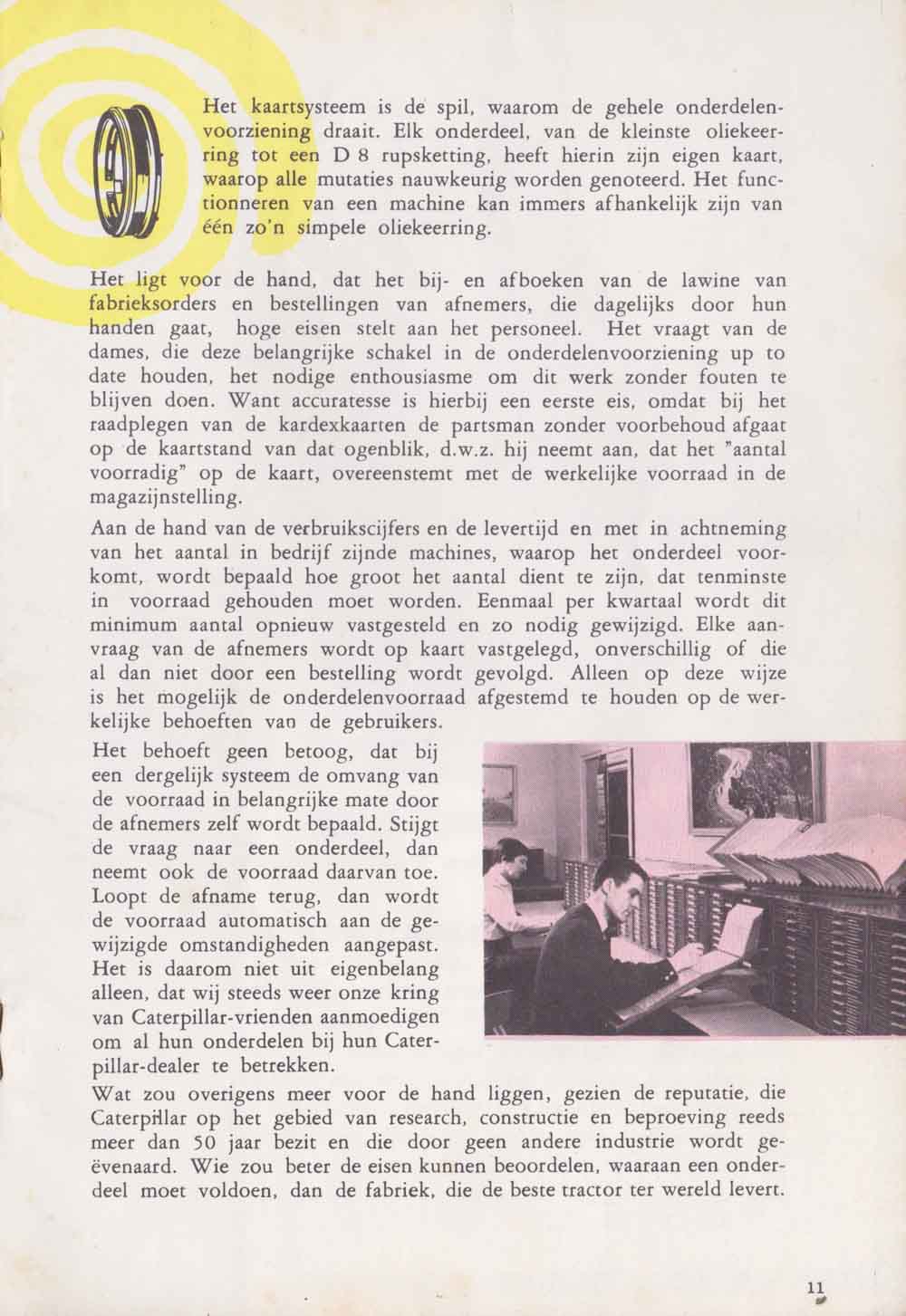 Het kaartsysteem is de spil, waarom de gehele onderdelenvoorziening draait. Elk onderdeel, van de kleinste oliekeerring tot een D 8 rupsketting, heeft hierin zijn eigen kaart, waarop alle mutaties nauwkeurig worden genoteerd. Het functionneren van een machine kan immers afhankelijk zijn van één zo'n simpele oliekeerring.

Het ligt voor de hand, dat het bij- en afboeken van de lawine van fabrieksorders en bestellingen van afnemers, die dagelijks door hun handen gaat, hoge eisen stelt aan het personeel. Het vraagt van de dames, die deze belangrijke schakel in de onderdelenvoorziening up to date houden, het nodige enthousiasme om dit werk zonder fouten te blijven doen. Want accuratesse is hierbij een eerste eis, omdat bij het raadplegen van de kardexkaarten de partsman zonder voorbehoud afgaat op de kaartstand van dat ogenblik, d.w.z. hij neemt aan, dat het "aantal voorradig" op de kaart, overeenstemt met de werkelijke voorraad in de magazijnstelling.

Aan de hand van de verbruikscijfers en de levertijd en met in achtneming van het aantal in bedrijf zijnde machines, waarop het onderdeel voorkomt, wordt bepaald hoe groot het aantal dient te zijn, dat tenminste in voorraad gehouden moet worden. Eenmaal per kwartaal wordt dit minimum aantal opnieuw vastgesteld en zo nodig gewijzigd. Elke aanvraag van de afnemers wordt op kaart vastgelegd, onverschillig of die al dan niet door een bestelling wordt gevolgd. Alleen op deze wijze is het mogelijk de onderdelenvoorraad afgestemd te houden op de werkelijke behoeften van de gebruikers.

Het behoeft geen betoog, dat bij een dergelijk systeem de omvang van de voorraad in belangrijke mate door de afnemers zelf wordt bepaald. Stijgt de vraag naar een onderdeel, dan neemt ook de voorraad daarvan toe. Loopt de afname terug, dan wordt de voorraad automatisch aan de gewijzigde omstandigheden aangepast. Het is daarom niet uit eigenbelang alleen, dat wij steeds weer onze kring van Caterpillar-vrienden aanmoedigen om al hun onderdelen bij hun Caterpillar-dealer te betrekken.

Wat zou overigens meer voor de hand liggen, gezien de reputatie, die Caterpillar op het gebied van research, constructie en beproeving reeds meer dan 50 jaar bezit en die door geen andere industrie wordt geëvenaard. Wie zou beter de eisen kunnen beoordelen, waaraan een onderdeel moet voldoen, dan de fabriek, die de beste tractor ter wereld levert.

11